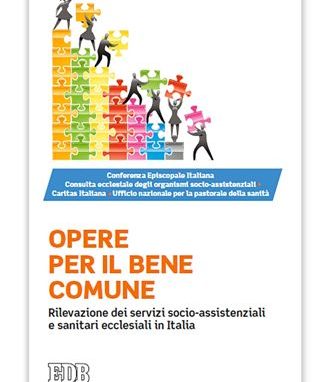 Conferenza Episcopale Italiana
Consulta ecclesiale degli organismi socio-assistenziali • Caritas Italiana • Ufficio nazionale per la pastorale della sanità

OPERE PER IL BENE COMUNE

Rilevazione dei servizi socio-assistenziali e sanitari ecclesiali in Italia

EDB